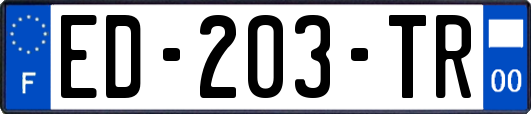 F

ED-203-TR

00